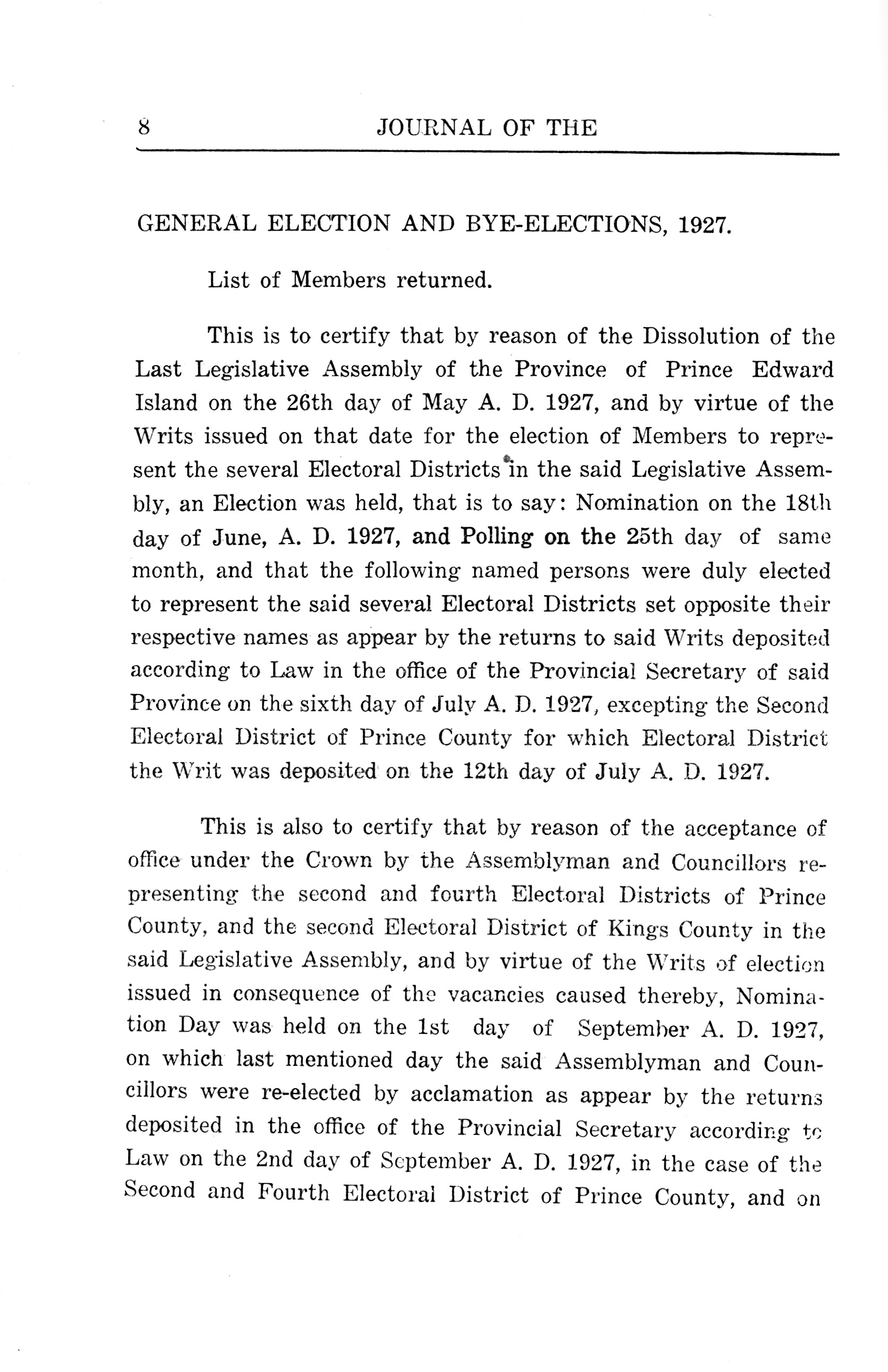 8 JOURNAL OF THE

GENERAL ELECTION AND BYE-ELECTIONS, 1927.

List of Members returned.

This is to certify that by reason of the Dissolution of the Last Legislative Assembly of the Province of Prince Edward Island on the 26th day of May A. D. 1927, and by virtue of the Writs issued on that date for the election of Members to represent the several Electoral Districts in the said Legislative Assembly, an Election was held, that is to say: Nomination on the 18th day of June, A. D. 1927, and Polling on the 25th day of same month, and that the following named persons were duly elected to represent the said several Electoral Districts set opposite their respective names as appear by the returns to said Writs deposited according to Law in the office of the Provincial Secretary of said Province on the sixth day of July A. D. 1927, excepting the Second Electoral District of Prince County for which Electoral District the Writ was deposited on the 12th day of July A. D. 1927.

This is also to certify that by reason of the acceptance of office under the Crown by the Assemblyman and Councillors representing the second and fourth Electoral Districts of Prince County, and the second Electoral District of Kings County in the said Legislative Assembly, and by virtue of the Writs of election issued in consequence of the vacancies caused thereby, Nomination Day was held on the 1st day of September A. D. 1927, on which last mentioned day the said Assemblyman and Councillors were re-elected by acclamation as appear by the returns deposited in the office of the Provincial Secretary according to Law on the 2nd day of September A. D. 1927, in the case of the Second and Fourth Electoral District of Prince County, and on